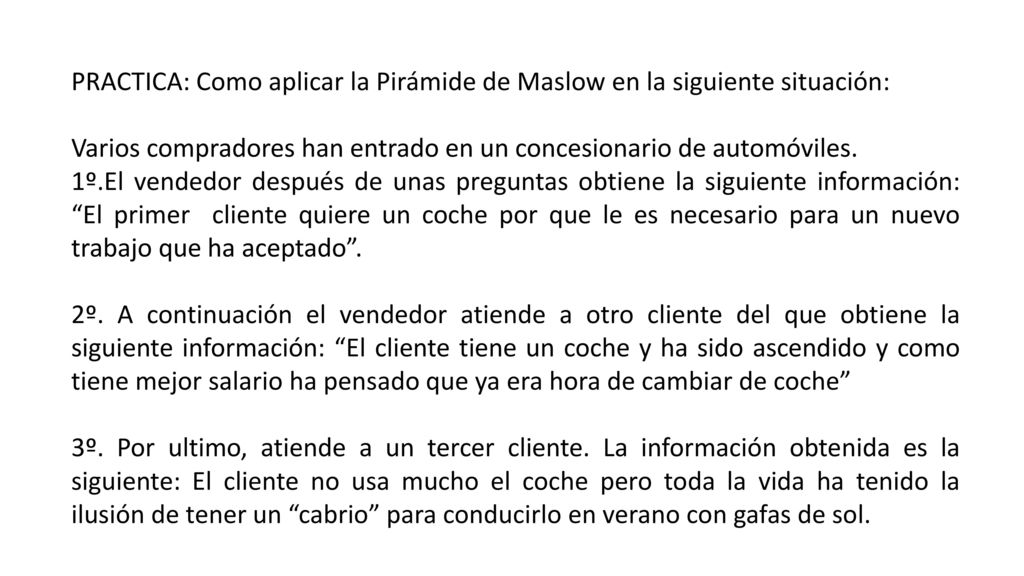 PRACTICA: Como aplicar la Pirámide de Maslow en la siguiente situación:

Varios compradores han entrado en un concesionario de automóviles.
1º.El vendedor después de unas preguntas obtiene la siguiente información: “El primer cliente quiere un coche por que le es necesario para un nuevo trabajo que ha aceptado”.

2º. A continuación el vendedor atiende a otro cliente del que obtiene la siguiente información: “El cliente tiene un coche y ha sido ascendido y como tiene mejor salario ha pensado que ya era hora de cambiar de coche”

3º. Por ultimo, atiende a un tercer cliente. La información obtenida es la siguiente: El cliente no usa mucho el coche pero toda la vida ha tenido la ilusión de tener un “cabrio” para conducirlo en verano con gafas de sol.